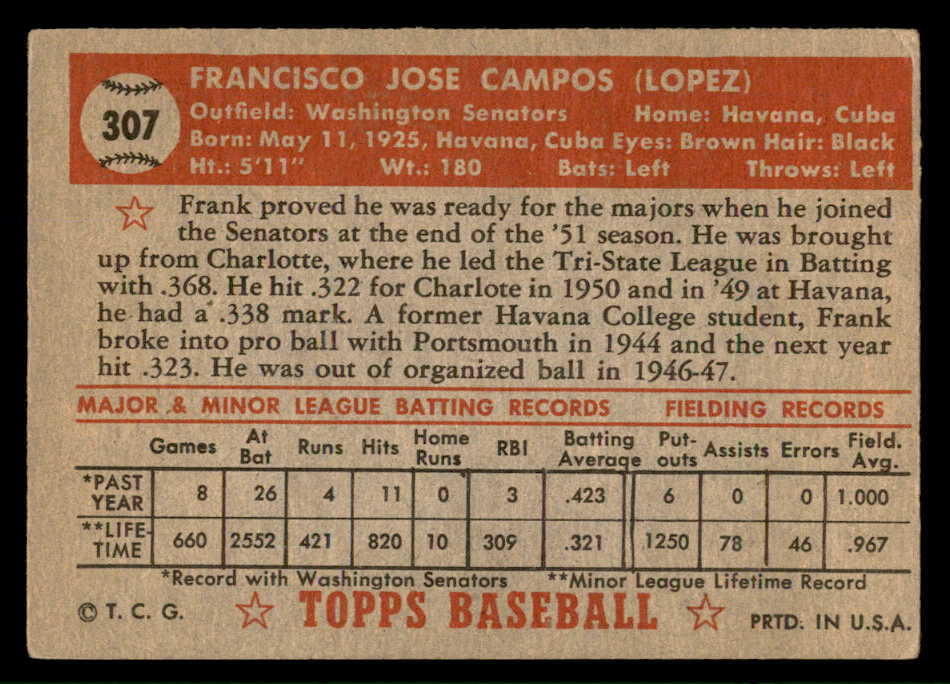 307

FRANCISCO JOSE CAMPOS (LOPEZ)
Outfield: Washington Senators Home: Havana, Cuba
Born: May 11, 1925, Havana, Cuba Eyes: Brown Hair: Black
Ht.: 5'11" Wt.: 180 Bats: Left Throws: Left

Frank proved he was ready for the majors when he joined the Senators at the end of the '51 season. He was brought up from Charlotte, where he led the Tri-State League in Batting with .368. He hit .322 for Charlote in 1950 and in '49 at Havana, he had a .338 mark. A former Havana College student, Frank broke into pro ball with Portsmouth in 1944 and the next year hit .323. He was out of organized ball in 1946-47.

MAJOR & MINOR LEAGUE BATTING RECORDS FIELDING RECORDS

| | Games | At Bat | Runs | Hits | Home Runs | RBI | Batting Average | Put-outs | Assists | Errors | Field. Avg. |
|---|---|---|---|---|---|---|---|---|---|---|---|
| *PAST YEAR | 8 | 26 | 4 | 11 | 0 | 3 | .423 | 6 | 0 | 0 | 1.000 |
| **LIFE-TIME | 660 | 2552 | 421 | 820 | 10 | 309 | .321 | 1250 | 78 | 46 | .967 |

*Record with Washington Senators **Minor League Lifetime Record

© T. C. G. TOPPS BASEBALL PRTD. IN U.S.A.